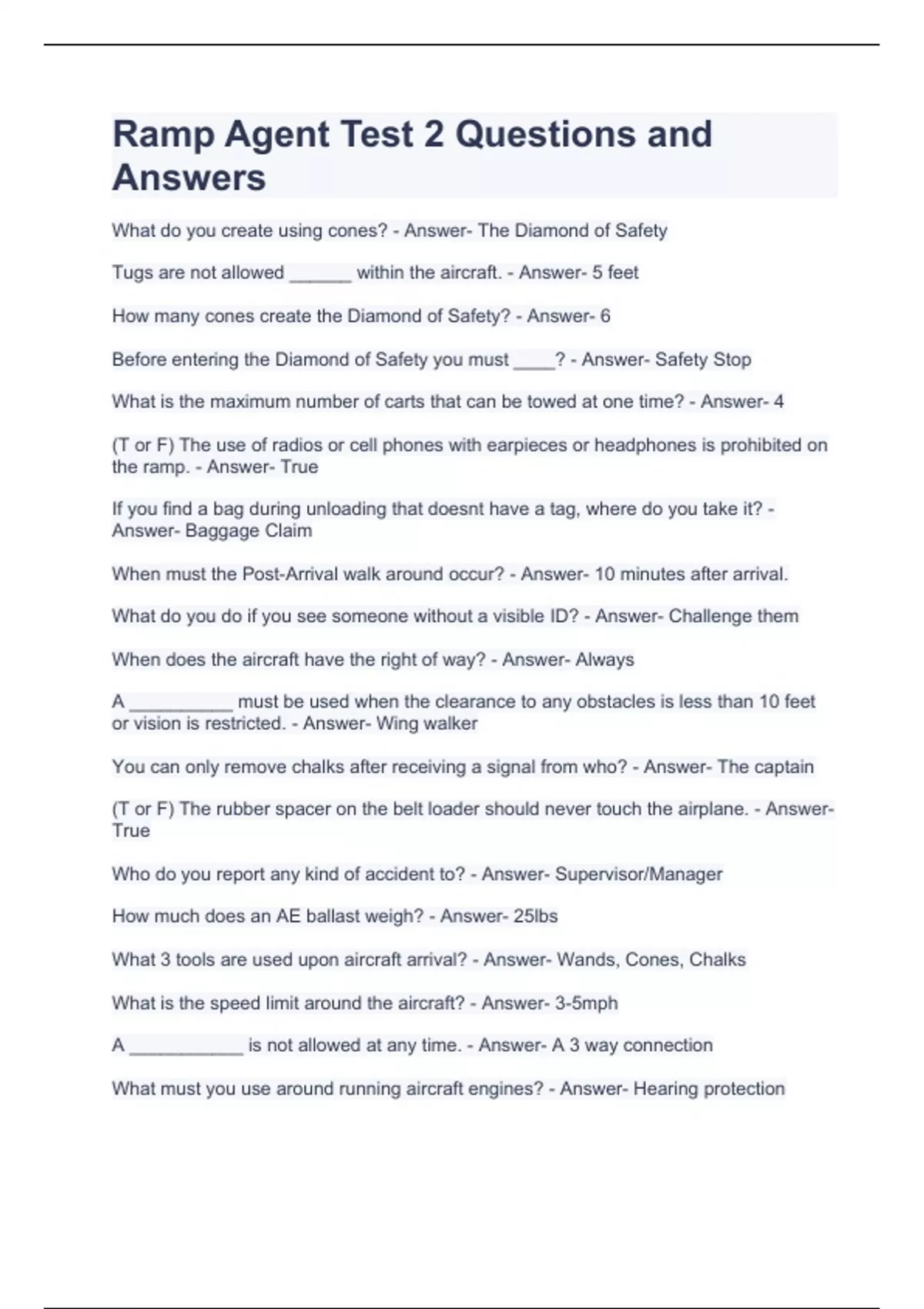 Ramp Agent Test 2 Questions and Answers

What do you create using cones? - Answer- The Diamond of Safety

Tugs are not allowed ______ within the aircraft. - Answer- 5 feet

How many cones create the Diamond of Safety? - Answer- 6

Before entering the Diamond of Safety you must ____? - Answer- Safety Stop

What is the maximum number of carts that can be towed at one time? - Answer- 4

(T or F) The use of radios or cell phones with earpieces or headphones is prohibited on the ramp. - Answer- True

If you find a bag during unloading that doesnt have a tag, where do you take it? - Answer- Baggage Claim

When must the Post-Arrival walk around occur? - Answer- 10 minutes after arrival.

What do you do if you see someone without a visible ID? - Answer- Challenge them

When does the aircraft have the right of way? - Answer- Always

A __________ must be used when the clearance to any obstacles is less than 10 feet or vision is restricted. - Answer- Wing walker

You can only remove chalks after receiving a signal from who? - Answer- The captain

(T or F) The rubber spacer on the belt loader should never touch the airplane. - Answer- True

Who do you report any kind of accident to? - Answer- Supervisor/Manager

How much does an AE ballast weigh? - Answer- 25lbs

What 3 tools are used upon aircraft arrival? - Answer- Wands, Cones, Chalks

What is the speed limit around the aircraft? - Answer- 3-5mph

A ___________ is not allowed at any time. - Answer- A 3 way connection

What must you use around running aircraft engines? - Answer- Hearing protection